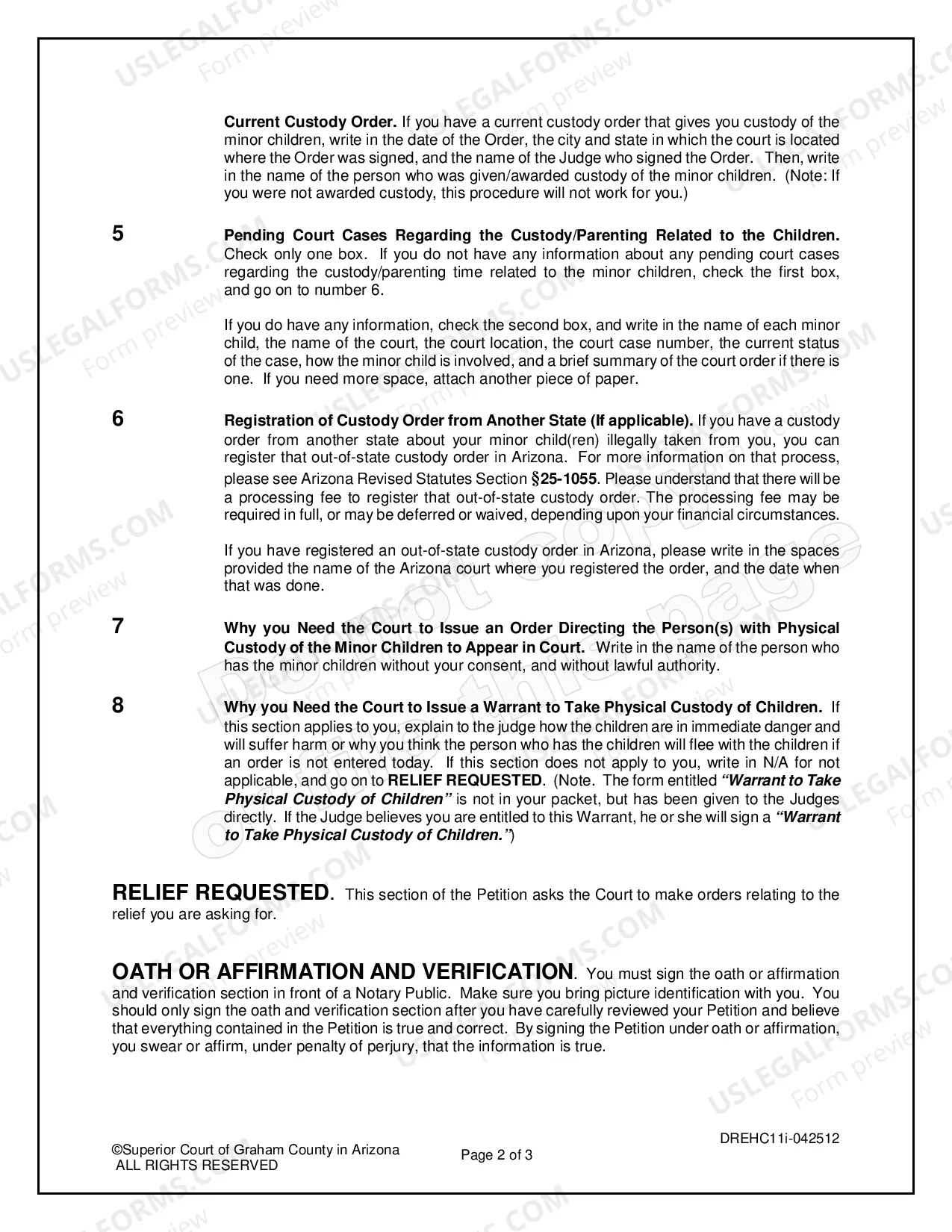 Current Custody Order. If you have a current custody order that gives you custody of the minor children, write in the date of the Order, the city and state in which the court is located where the Order was signed, and the name of the Judge who signed the Order. Then, write in the name of the person who was given/awarded custody of the minor children. (Note: If you were not awarded custody, this procedure will not work for you.)

5

Pending Court Cases Regarding the Custody/Parenting Related to the Children. Check only one box. If you do not have any information about any pending court cases regarding the custody/parenting time related to the minor children, check the first box, and go on to number 6.

If you do have any information, check the second box, and write in the name of each minor child, the name of the court, the court location, the court case number, the current status of the case, how the minor child is involved, and a brief summary of the court order if there is one. If you need more space, attach another piece of paper.

6

Registration of Custody Order from Another State (If applicable). If you have a custody order from another state about your minor child(ren) illegally taken from you, you can register that out-of-state custody order in Arizona. For more information on that process, please see Arizona Revised Statutes Section §25-1055. Please understand that there will be a processing fee to register that out-of-state custody order. The processing fee may be required in full, or may be deferred or waived, depending upon your financial circumstances.

If you have registered an out-of-state custody order in Arizona, please write in the spaces provided the name of the Arizona court where you registered the order, and the date when that was done.

7

Why you Need the Court to Issue an Order Directing the Person(s) with Physical Custody of the Minor Children to Appear in Court. Write in the name of the person who has the minor children without your consent, and without lawful authority.

8

Why you Need the Court to Issue a Warrant to Take Physical Custody of Children. If this section applies to you, explain to the judge how the children are in immediate danger and will suffer harm or why you think the person who has the children will flee with the children if an order is not entered today. If this section does not apply to you, write in N/A for not applicable, and go on to RELIEF REQUESTED. (Note. The form entitled "Warrant to Take Physical Custody of Children" is not in your packet, but has been given to the Judges directly. If the Judge believes you are entitled to this Warrant, he or she will sign a "Warrant to Take Physical Custody of Children.")

RELIEF REQUESTED. This section of the Petition asks the Court to make orders relating to the relief you are asking for.

OATH OR AFFIRMATION AND VERIFICATION. You must sign the oath or affirmation and verification section in front of a Notary Public. Make sure you bring picture identification with you. You should only sign the oath and verification section after you have carefully reviewed your Petition and believe that everything contained in the Petition is true and correct. By signing the Petition under oath or affirmation, you swear or affirm, under penalty of perjury, that the information is true.

©Superior Court of Graham County in Arizona
ALL RIGHTS RESERVED

Page 2 of 3

DREHC11i-042512

USLEGALFORMS.COM Form preview

Do not copy this page